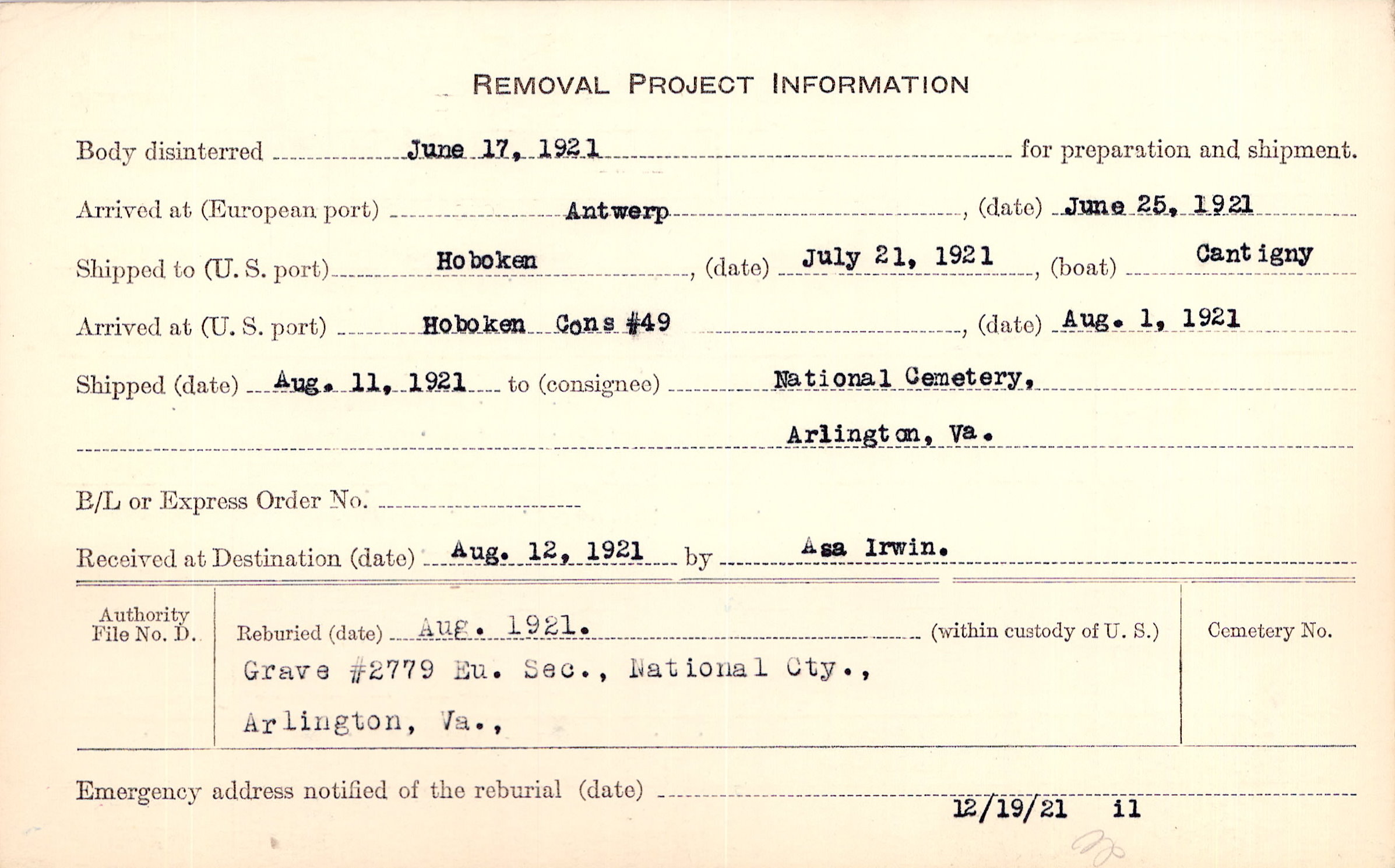 REMOVAL PROJECT INFORMATION

Body disinterred June 17, 1921 for preparation and shipment.

Arrived at (European port) Antwerp, (date) June 25, 1921

Shipped to (U. S. port) Hoboken, (date) July 21, 1921, (boat) Cantigny

Arrived at (U. S. port) Hoboken Cons #49, (date) Aug. 1, 1921

Shipped (date) Aug. 11, 1921 to (consignee) National Cemetery, Arlington, Va.

B/L or Express Order No.

Received at Destination (date) Aug. 12, 1921 by Asa Irwin.

Authority File No. D.

Reburied (date) Aug. 1921. (within custody of U. S.)

Grave #2779 Eu. Sec., National Cty., Arlington, Va.,

Cemetery No.

Emergency address notified of the reburial (date) 12/19/21 il